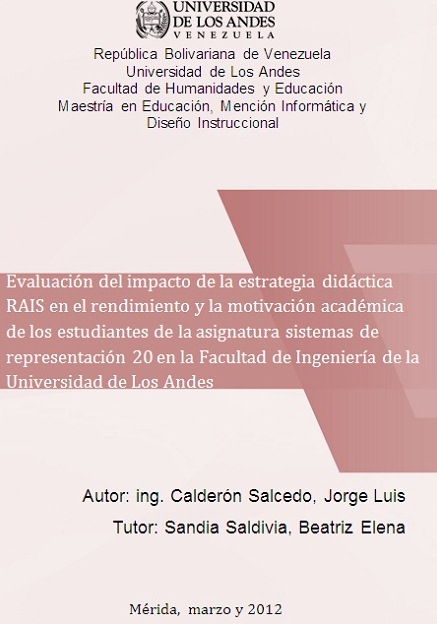 UNIVERSIDAD DE LOS ANDES
VENEZUELA

República Bolivariana de Venezuela
Universidad de Los Andes
Facultad de Humanidades y Educación
Maestría en Educación, Mención Informática y Diseño Instruccional

Evaluación del impacto de la estrategia didáctica RAIS en el rendimiento y la motivación académica de los estudiantes de la asignatura sistemas de representación 20 en la Facultad de Ingeniería de la Universidad de Los Andes

Autor: ing. Calderón Salcedo, Jorge Luis
Tutor: Sandia Saldivia, Beatriz Elena

Mérida, marzo y 2012